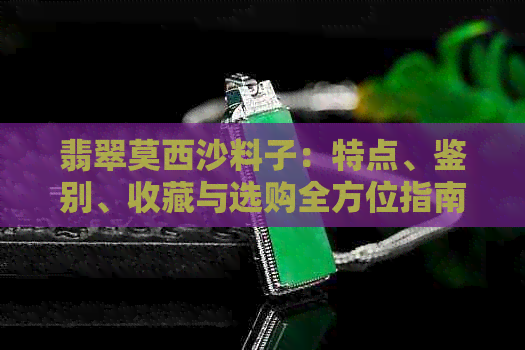 翡翠莫西沙料子：特点、鉴别、收藏与选购全方位指南